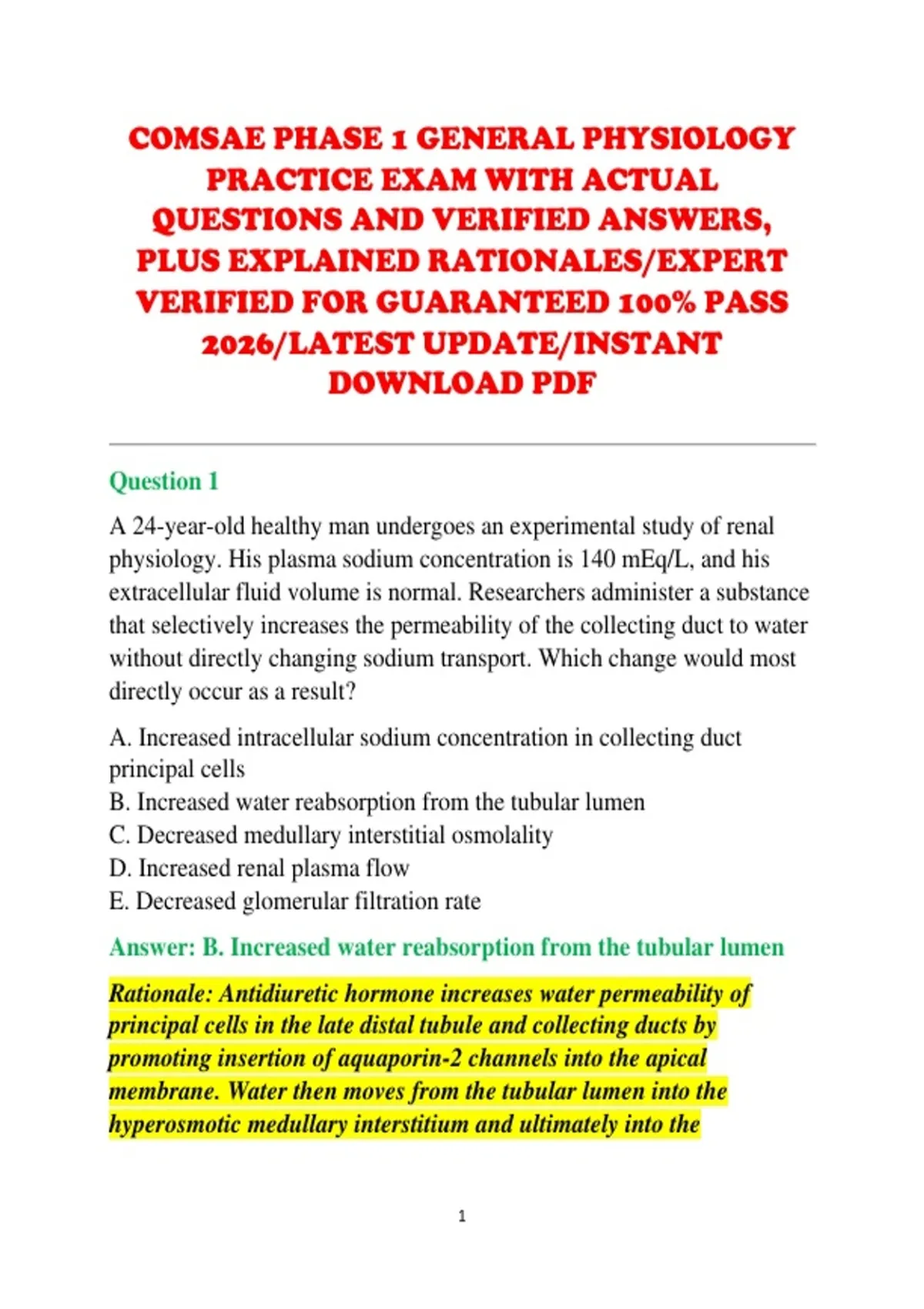 COMSAE PHASE 1 GENERAL PHYSIOLOGY PRACTICE EXAM WITH ACTUAL QUESTIONS AND VERIFIED ANSWERS, PLUS EXPLAINED RATIONALES/EXPERT VERIFIED FOR GUARANTEED 100% PASS 2026/LATEST UPDATE/INSTANT DOWNLOAD PDF

Question 1

A 24-year-old healthy man undergoes an experimental study of renal physiology. His plasma sodium concentration is 140 mEq/L, and his extracellular fluid volume is normal. Researchers administer a substance that selectively increases the permeability of the collecting duct to water without directly changing sodium transport. Which change would most directly occur as a result?

A. Increased intracellular sodium concentration in collecting duct principal cells
B. Increased water reabsorption from the tubular lumen
C. Decreased medullary interstitial osmolality
D. Increased renal plasma flow
E. Decreased glomerular filtration rate

Answer: B. Increased water reabsorption from the tubular lumen

Rationale: Antidiuretic hormone increases water permeability of principal cells in the late distal tubule and collecting ducts by promoting insertion of aquaporin-2 channels into the apical membrane. Water then moves from the tubular lumen into the hyperosmotic medullary interstitium and ultimately into the

1